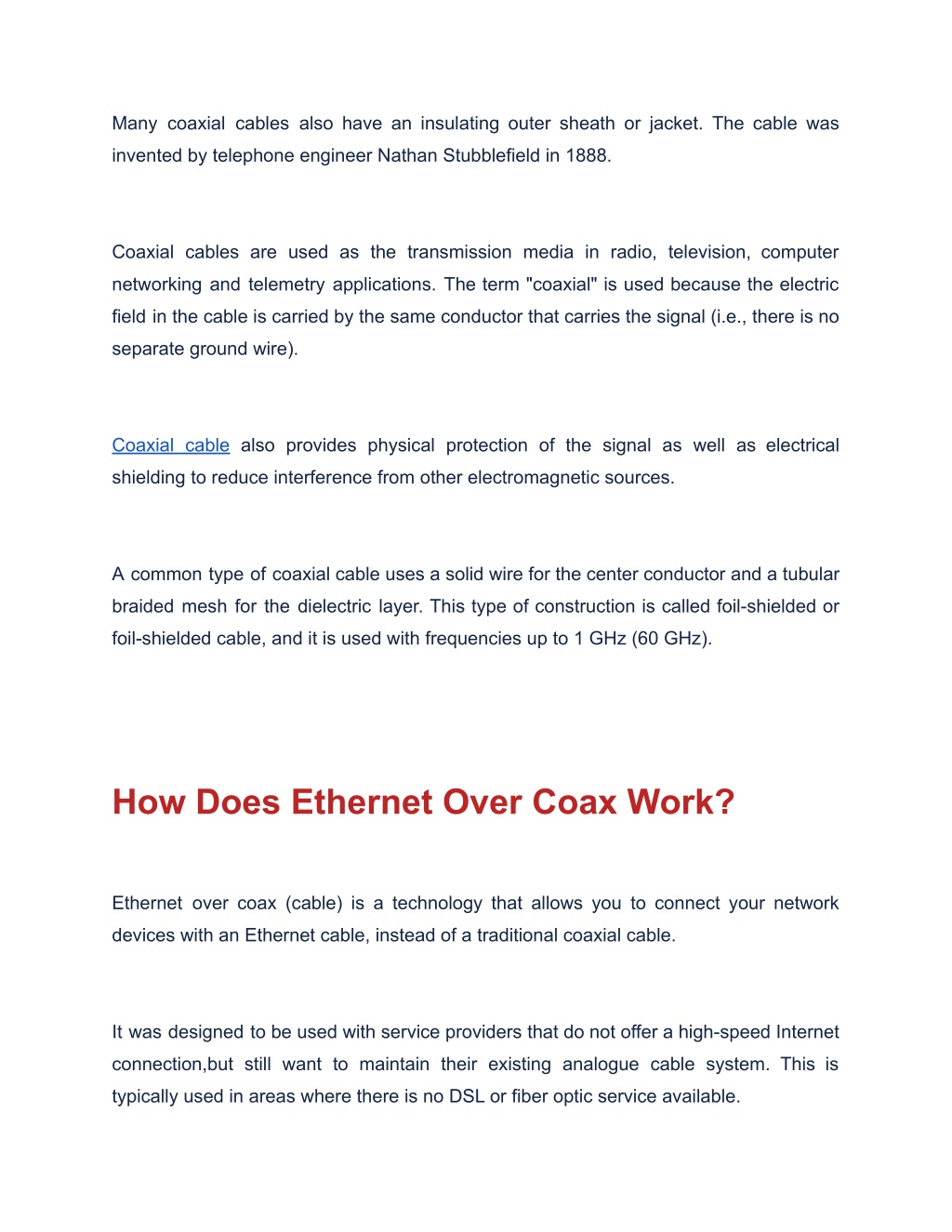 Many coaxial cables also have an insulating outer sheath or jacket. The cable was invented by telephone engineer Nathan Stubblefield in 1888.

Coaxial cables are used as the transmission media in radio, television, computer networking and telemetry applications. The term "coaxial" is used because the electric field in the cable is carried by the same conductor that carries the signal (i.e., there is no separate ground wire).

Coaxial cable also provides physical protection of the signal as well as electrical shielding to reduce interference from other electromagnetic sources.

A common type of coaxial cable uses a solid wire for the center conductor and a tubular braided mesh for the dielectric layer. This type of construction is called foil-shielded or foil-shielded cable, and it is used with frequencies up to 1 GHz (60 GHz).

How Does Ethernet Over Coax Work?

Ethernet over coax (cable) is a technology that allows you to connect your network devices with an Ethernet cable, instead of a traditional coaxial cable.

It was designed to be used with service providers that do not offer a high-speed Internet connection,but still want to maintain their existing analogue cable system. This is typically used in areas where there is no DSL or fiber optic service available.